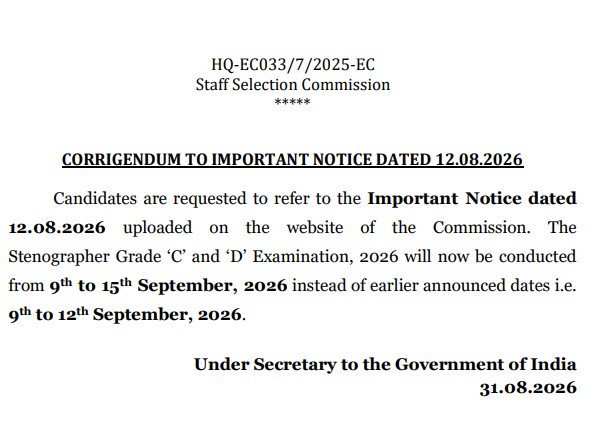 HQ-EC033/7/2025-EC
Staff Selection Commission
*****

CORRIGENDUM TO IMPORTANT NOTICE DATED 12.08.2026

Candidates are requested to refer to the Important Notice dated 12.08.2026 uploaded on the website of the Commission. The Stenographer Grade 'C' and 'D' Examination, 2026 will now be conducted from 9$^{th}$ to 15$^{th}$ September, 2026 instead of earlier announced dates i.e. 9$^{th}$ to 12$^{th}$ September, 2026.

Under Secretary to the Government of India
31.08.2026